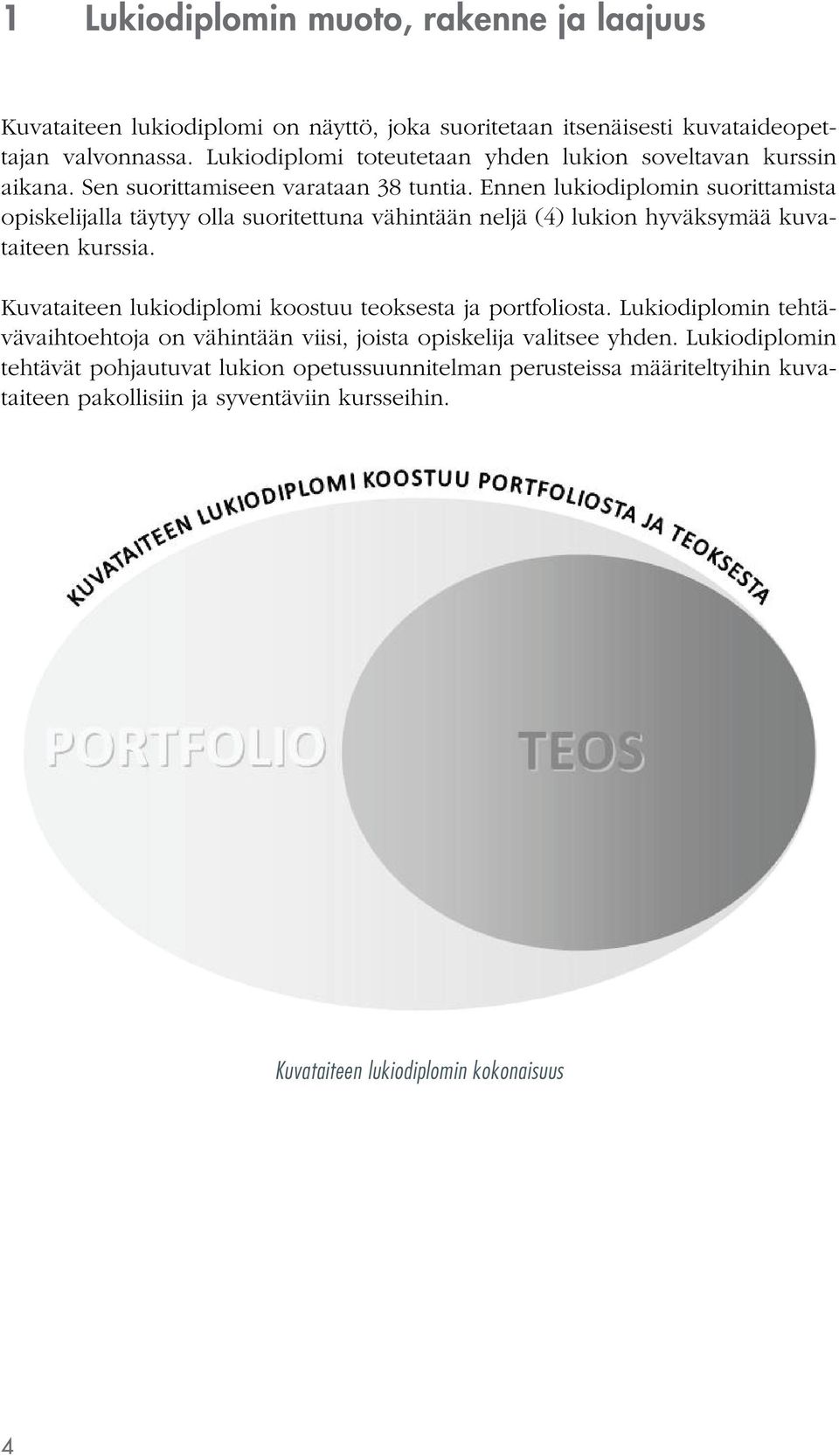 1 Lukiodiplomin muoto, rakenne ja laajuus

Kuvataiteen lukiodiplomi on näyttö, joka suoritetaan itsenäisesti kuvataideopettajan valvonnassa. Lukiodiplomi toteutetaan yhden lukion soveltavan kurssin aikana. Sen suorittamiseen varataan 38 tuntia. Ennen lukiodiplomin suorittamista opiskelijalla täytyy olla suoritettuna vähintään neljä (4) lukion hyväksymää kuvataiteen kurssia.

Kuvataiteen lukiodiplomi koostuu teoksesta ja portfoliosta. Lukiodiplomin tehtävävaihtoehtoja on vähintään viisi, joista opiskelija valitsee yhden. Lukiodiplomin tehtävät pohjautuvat lukion opetussuunnitelman perusteissa määriteltyihin kuvataiteen pakollisiin ja syventäviin kursseihin.

KUVATAITEEN LUKIODIPLOMI KOOSTUU PORTFOLIOSTA JA TEOKSESTA

PORTFOLIO

TEOS

Kuvataiteen lukiodiplomin kokonaisuus

4